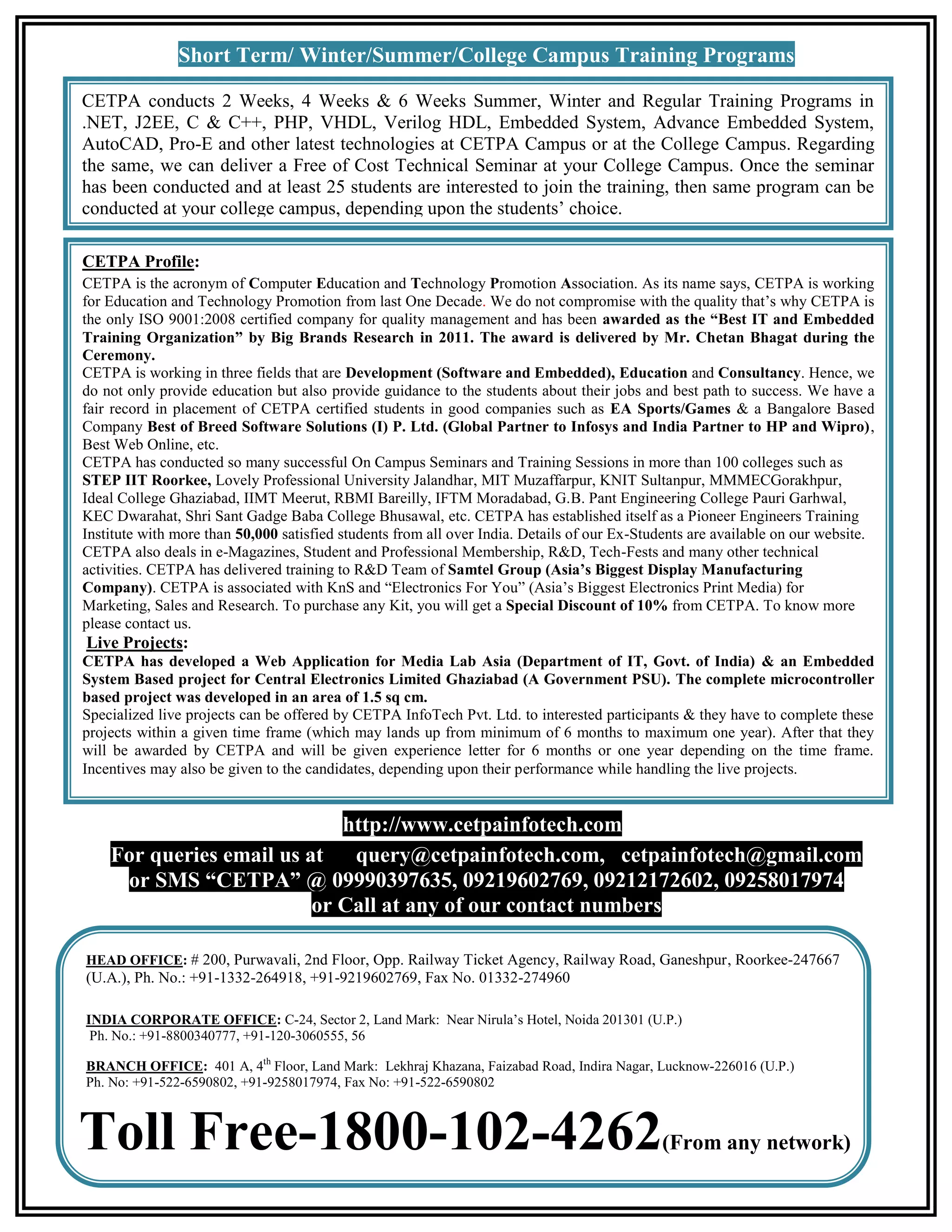 Short Term/ Winter/Summer/College Campus Training Programs

CETPA conducts 2 Weeks, 4 Weeks & 6 Weeks Summer, Winter and Regular Training Programs in .NET, J2EE, C & C++, PHP, VHDL, Verilog HDL, Embedded System, Advance Embedded System, AutoCAD, Pro-E and other latest technologies at CETPA Campus or at the College Campus. Regarding the same, we can deliver a Free of Cost Technical Seminar at your College Campus. Once the seminar has been conducted and at least 25 students are interested to join the training, then same program can be conducted at your college campus, depending upon the students' choice.

CETPA Profile:

CETPA is the acronym of Computer Education and Technology Promotion Association. As its name says, CETPA is working for Education and Technology Promotion from last One Decade. We do not compromise with the quality that's why CETPA is the only ISO 9001:2008 certified company for quality management and has been awarded as the "Best IT and Embedded Training Organization" by Big Brands Research in 2011. The award is delivered by Mr. Chetan Bhagat during the Ceremony.
CETPA is working in three fields that are Development (Software and Embedded), Education and Consultancy. Hence, we do not only provide education but also provide guidance to the students about their jobs and best path to success. We have a fair record in placement of CETPA certified students in good companies such as EA Sports/Games & a Bangalore Based Company Best of Breed Software Solutions (I) P. Ltd. (Global Partner to Infosys and India Partner to HP and Wipro), Best Web Online, etc.
CETPA has conducted so many successful On Campus Seminars and Training Sessions in more than 100 colleges such as STEP IIT Roorkee, Lovely Professional University Jalandhar, MIT Muzaffarpur, KNIT Sultanpur, MMMECGorakhpur, Ideal College Ghaziabad, IIMT Meerut, RBMI Bareilly, IFTM Moradabad, G.B. Pant Engineering College Pauri Garhwal, KEC Dwarahat, Shri Sant Gadge Baba College Bhusawal, etc. CETPA has established itself as a Pioneer Engineers Training Institute with more than 50,000 satisfied students from all over India. Details of our Ex-Students are available on our website. CETPA also deals in e-Magazines, Student and Professional Membership, R&D, Tech-Fests and many other technical activities. CETPA has delivered training to R&D Team of Samtel Group (Asia's Biggest Display Manufacturing Company). CETPA is associated with KnS and "Electronics For You" (Asia's Biggest Electronics Print Media) for Marketing, Sales and Research. To purchase any Kit, you will get a Special Discount of 10% from CETPA. To know more please contact us.

Live Projects:

CETPA has developed a Web Application for Media Lab Asia (Department of IT, Govt. of India) & an Embedded System Based project for Central Electronics Limited Ghaziabad (A Government PSU). The complete microcontroller based project was developed in an area of 1.5 sq cm.
Specialized live projects can be offered by CETPA InfoTech Pvt. Ltd. to interested participants & they have to complete these projects within a given time frame (which may lands up from minimum of 6 months to maximum one year). After that they will be awarded by CETPA and will be given experience letter for 6 months or one year depending on the time frame. Incentives may also be given to the candidates, depending upon their performance while handling the live projects.

http://www.cetpainfotech.com
For queries email us at query@cetpainfotech.com, cetpainfotech@gmail.com
or SMS "CETPA" @ 09990397635, 09219602769, 09212172602, 09258017974
or Call at any of our contact numbers

HEAD OFFICE: # 200, Purwavali, 2nd Floor, Opp. Railway Ticket Agency, Railway Road, Ganeshpur, Roorkee-247667 (U.A.), Ph. No.: +91-1332-264918, +91-9219602769, Fax No. 01332-274960

INDIA CORPORATE OFFICE: C-24, Sector 2, Land Mark: Near Nirula's Hotel, Noida 201301 (U.P.)
Ph. No.: +91-8800340777, +91-120-3060555, 56

BRANCH OFFICE: 401 A, 4$^{th}$ Floor, Land Mark: Lekhraj Khazana, Faizabad Road, Indira Nagar, Lucknow-226016 (U.P.)
Ph. No: +91-522-6590802, +91-9258017974, Fax No: +91-522-6590802

Toll Free-1800-102-4262(From any network)